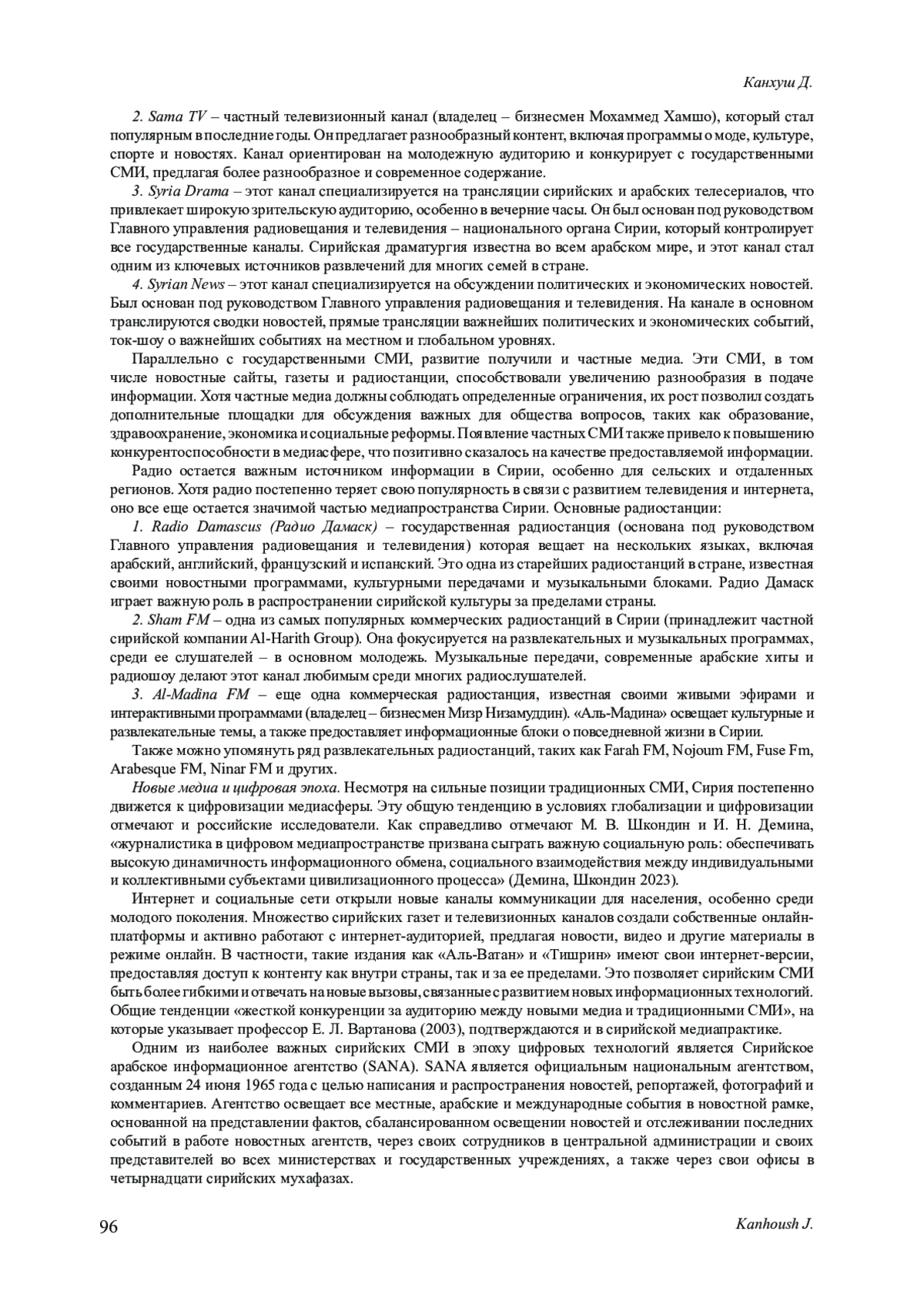 Канхуш Д.

2. Sama TV – частный телевизионный канал (владелец – бизнесмен Мохаммед Хамшо), который стал популярным в последние годы. Он предлагает разнообразный контент, включая программы о моде, культуре, спорте и новостях. Канал ориентирован на молодежную аудиторию и конкурирует с государственными СМИ, предлагая более разнообразное и современное содержание.

3. Syria Drama – этот канал специализируется на трансляции сирийских и арабских телесериалов, что привлекает широкую зрительскую аудиторию, особенно в вечерние часы. Он был основан под руководством Главного управления радиовещания и телевидения – национального органа Сирии, который контролирует все государственные каналы. Сирийская драматургия известна во всем арабском мире, и этот канал стал одним из ключевых источников развлечений для многих семей в стране.

4. Syrian News – этот канал специализируется на обсуждении политических и экономических новостей. Был основан под руководством Главного управления радиовещания и телевидения. На канале в основном транслируются сводки новостей, прямые трансляции важнейших политических и экономических событий, ток-шоу о важнейших событиях на местном и глобальном уровнях.

Параллельно с государственными СМИ, развитие получили и частные медиа. Эти СМИ, в том числе новостные сайты, газеты и радиостанции, способствовали увеличению разнообразия в подаче информации. Хотя частные медиа должны соблюдать определенные ограничения, их рост позволил создать дополнительные площадки для обсуждения важных для общества вопросов, таких как образование, здравоохранение, экономика и социальные реформы. Появление частных СМИ также привело к повышению конкурентоспособности в медиасфере, что позитивно сказалось на качестве предоставляемой информации.

Радио остается важным источником информации в Сирии, особенно для сельских и отдаленных регионов. Хотя радио постепенно теряет свою популярность в связи с развитием телевидения и интернета, оно все еще остается значимой частью медиапространства Сирии. Основные радиостанции:

1. Radio Damascus (Радио Дамаск) – государственная радиостанция (основана под руководством Главного управления радиовещания и телевидения) которая вещает на нескольких языках, включая арабский, английский, французский и испанский. Это одна из старейших радиостанций в стране, известная своими новостными программами, культурными передачами и музыкальными блоками. Радио Дамаск играет важную роль в распространении сирийской культуры за пределами страны.

2. Sham FM – одна из самых популярных коммерческих радиостанций в Сирии (принадлежит частной сирийской компании Al-Harith Group). Она фокусируется на развлекательных и музыкальных программах, среди ее слушателей – в основном молодежь. Музыкальные передачи, современные арабские хиты и радиошоу делают этот канал любимым среди многих радиослушателей.

3. Al-Madina FM – еще одна коммерческая радиостанция, известная своими живыми эфирами и интерактивными программами (владелец – бизнесмен Мизр Низамуддин). «Аль-Мадина» освещает культурные и развлекательные темы, а также предоставляет информационные блоки о повседневной жизни в Сирии.

Также можно упомянуть ряд развлекательных радиостанций, таких как Farah FM, Nojoum FM, Fuse Fm, Arabesque FM, Ninar FM и других.

Новые медиа и цифровая эпоха. Несмотря на сильные позиции традиционных СМИ, Сирия постепенно движется к цифровизации медиасферы. Эту общую тенденцию в условиях глобализации и цифровизации отмечают и российские исследователи. Как справедливо отмечают М. В. Шкондин и И. Н. Демина, «журналистика в цифровом медиапространстве призвана сыграть важную социальную роль: обеспечивать высокую динамичность информационного обмена, социального взаимодействия между индивидуальными и коллективными субъектами цивилизационного процесса» (Демина, Шкондин 2023).

Интернет и социальные сети открыли новые каналы коммуникации для населения, особенно среди молодого поколения. Множество сирийских газет и телевизионных каналов создали собственные онлайн-платформы и активно работают с интернет-аудиторией, предлагая новости, видео и другие материалы в режиме онлайн. В частности, такие издания как «Аль-Ватан» и «Тишрин» имеют свои интернет-версии, предоставляя доступ к контенту как внутри страны, так и за ее пределами. Это позволяет сирийским СМИ быть более гибкими и отвечать на новые вызовы, связанные с развитием новых информационных технологий. Общие тенденции «жесткой конкуренции за аудиторию между новыми медиа и традиционными СМИ», на которые указывает профессор Е. Л. Вартанова (2003), подтверждаются и в сирийской медиапрактике.

Одним из наиболее важных сирийских СМИ в эпоху цифровых технологий является Сирийское арабское информационное агентство (SANA). SANA является официальным национальным агентством, созданным 24 июня 1965 года с целью написания и распространения новостей, репортажей, фотографий и комментариев. Агентство освещает все местные, арабские и международные события в новостной рамке, основанной на представлении фактов, сбалансированном освещении новостей и отслеживании последних событий в работе новостных агентств, через своих сотрудников в центральной администрации и своих представителей во всех министерствах и государственных учреждениях, а также через свои офисы в четырнадцати сирийских мухафазах.

96 Kanhoush J.